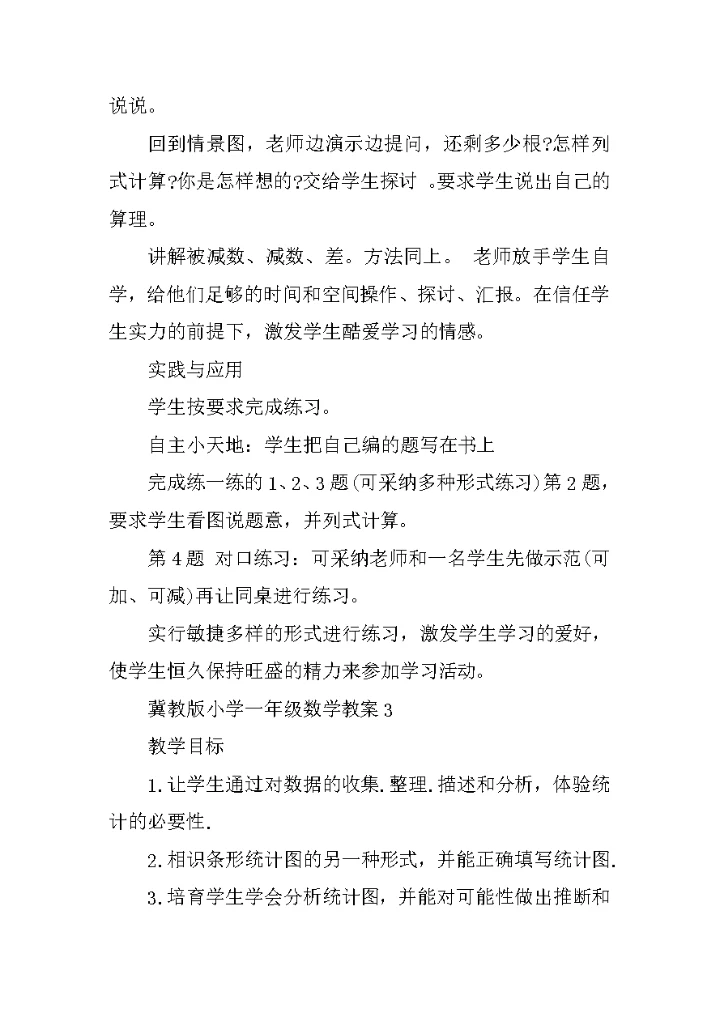 说说。

回到情景图，老师边演示边提问，还剩多少根?怎样列式计算?你是怎样想的?交给学生探讨 。要求学生说出自己的算理。

讲解被减数、减数、差。方法同上。 老师放手学生自学，给他们足够的时间和空间操作、探讨、汇报。在信任学生实力的前提下，激发学生酷爱学习的情感。

实践与应用

学生按要求完成练习。

自主小天地：学生把自己编的题写在书上

完成练一练的 1、2、3 题(可采纳多种形式练习)第 2 题，要求学生看图说题意，并列式计算。

第 4 题 对口练习：可采纳老师和一名学生先做示范(可加、可减)再让同桌进行练习。

实行敏捷多样的形式进行练习，激发学生学习的爱好，使学生恒久保持旺盛的精力来参加学习活动。

冀教版小学一年级数学教案 3

教学目标

1.让学生通过对数据的收集.整理.描述和分析，体验统计的必要性.

2.相识条形统计图的另一种形式，并能正确填写统计图.

3.培育学生学会分析统计图，并能对可能性做出推断和